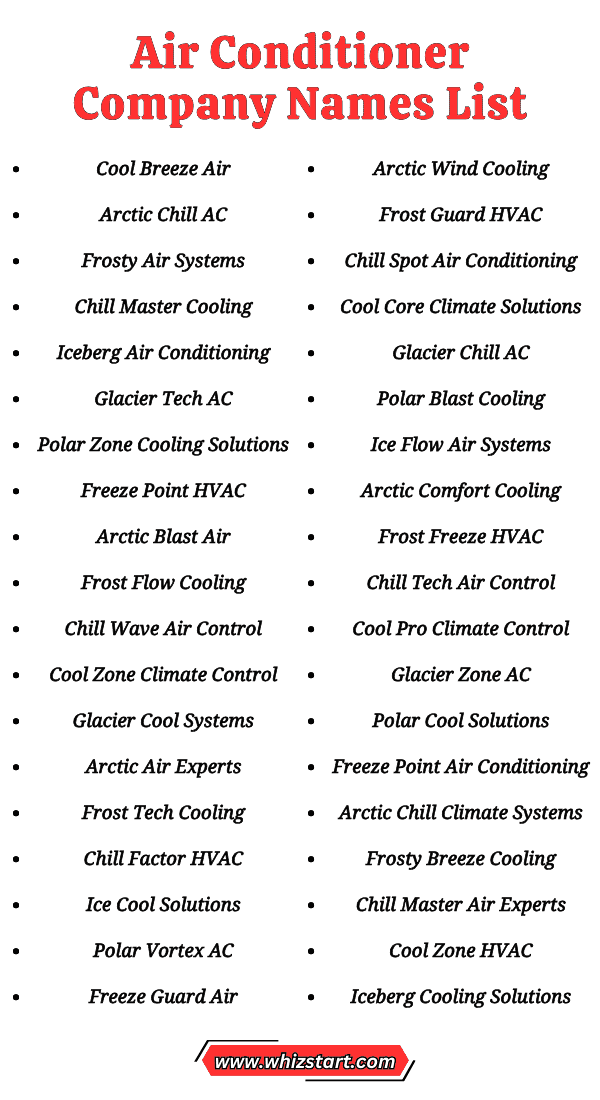 Air Conditioner Company Names List

• Cool Breeze Air
• Arctic Chill AC
• Frosty Air Systems
• Chill Master Cooling
• Iceberg Air Conditioning
• Glacier Tech AC
• Polar Zone Cooling Solutions
• Freeze Point HVAC
• Arctic Blast Air
• Frost Flow Cooling
• Chill Wave Air Control
• Cool Zone Climate Control
• Glacier Cool Systems
• Arctic Air Experts
• Frost Tech Cooling
• Chill Factor HVAC
• Ice Cool Solutions
• Polar Vortex AC
• Freeze Guard Air

• Arctic Wind Cooling
• Frost Guard HVAC
• Chill Spot Air Conditioning
• Cool Core Climate Solutions
• Glacier Chill AC
• Polar Blast Cooling
• Ice Flow Air Systems
• Arctic Comfort Cooling
• Frost Freeze HVAC
• Chill Tech Air Control
• Cool Pro Climate Control
• Glacier Zone AC
• Polar Cool Solutions
• Freeze Point Air Conditioning
• Arctic Chill Climate Systems
• Frosty Breeze Cooling
• Chill Master Air Experts
• Cool Zone HVAC
• Iceberg Cooling Solutions

www.whizstart.com